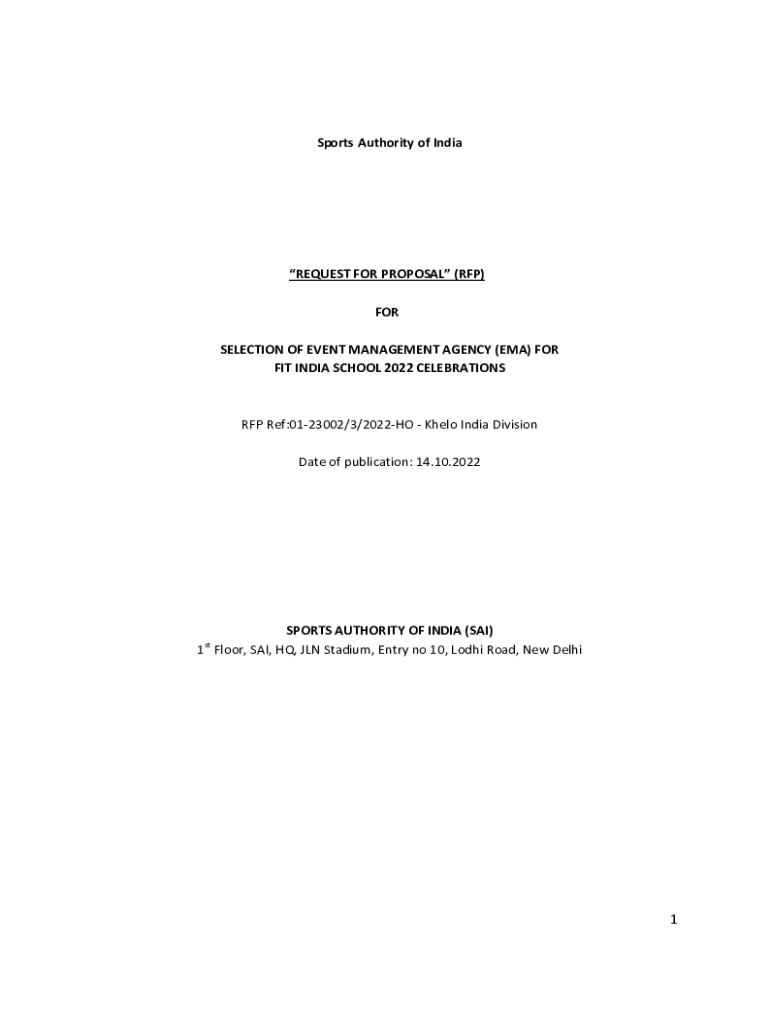 Sports Authority of India

"REQUEST FOR PROPOSAL" (RFP)

FOR

SELECTION OF EVENT MANAGEMENT AGENCY (EMA) FOR
FIT INDIA SCHOOL 2022 CELEBRATIONS

RFP Ref:01-23002/3/2022-HO - Khelo India Division

Date of publication: 14.10.2022

SPORTS AUTHORITY OF INDIA (SAI)
1st Floor, SAI, HQ, JLN Stadium, Entry no 10, Lodhi Road, New Delhi

1